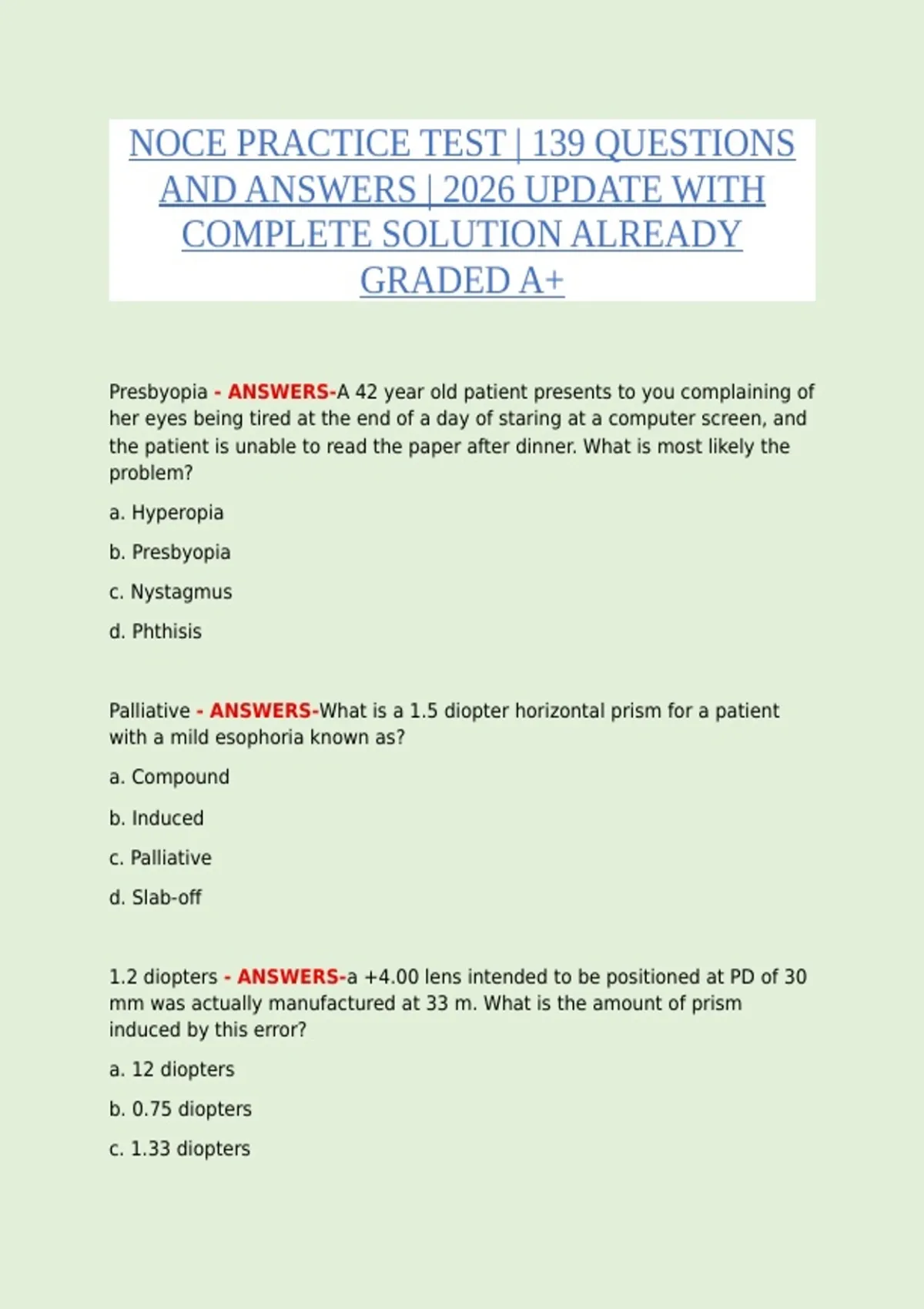 NOCE PRACTICE TEST | 139 QUESTIONS AND ANSWERS | 2026 UPDATE WITH COMPLETE SOLUTION ALREADY GRADED A+

Presbyopia - ANSWERS-A 42 year old patient presents to you complaining of her eyes being tired at the end of a day of staring at a computer screen, and the patient is unable to read the paper after dinner. What is most likely the problem?

a. Hyperopia

b. Presbyopia

c. Nystagmus

d. Phthisis

Palliative - ANSWERS-What is a 1.5 diopter horizontal prism for a patient with a mild esophoria known as?

a. Compound

b. Induced

c. Palliative

d. Slab-off

1.2 diopters - ANSWERS-a +4.00 lens intended to be positioned at PD of 30 mm was actually manufactured at 33 m. What is the amount of prism induced by this error?

a. 12 diopters

b. 0.75 diopters

c. 1.33 diopters